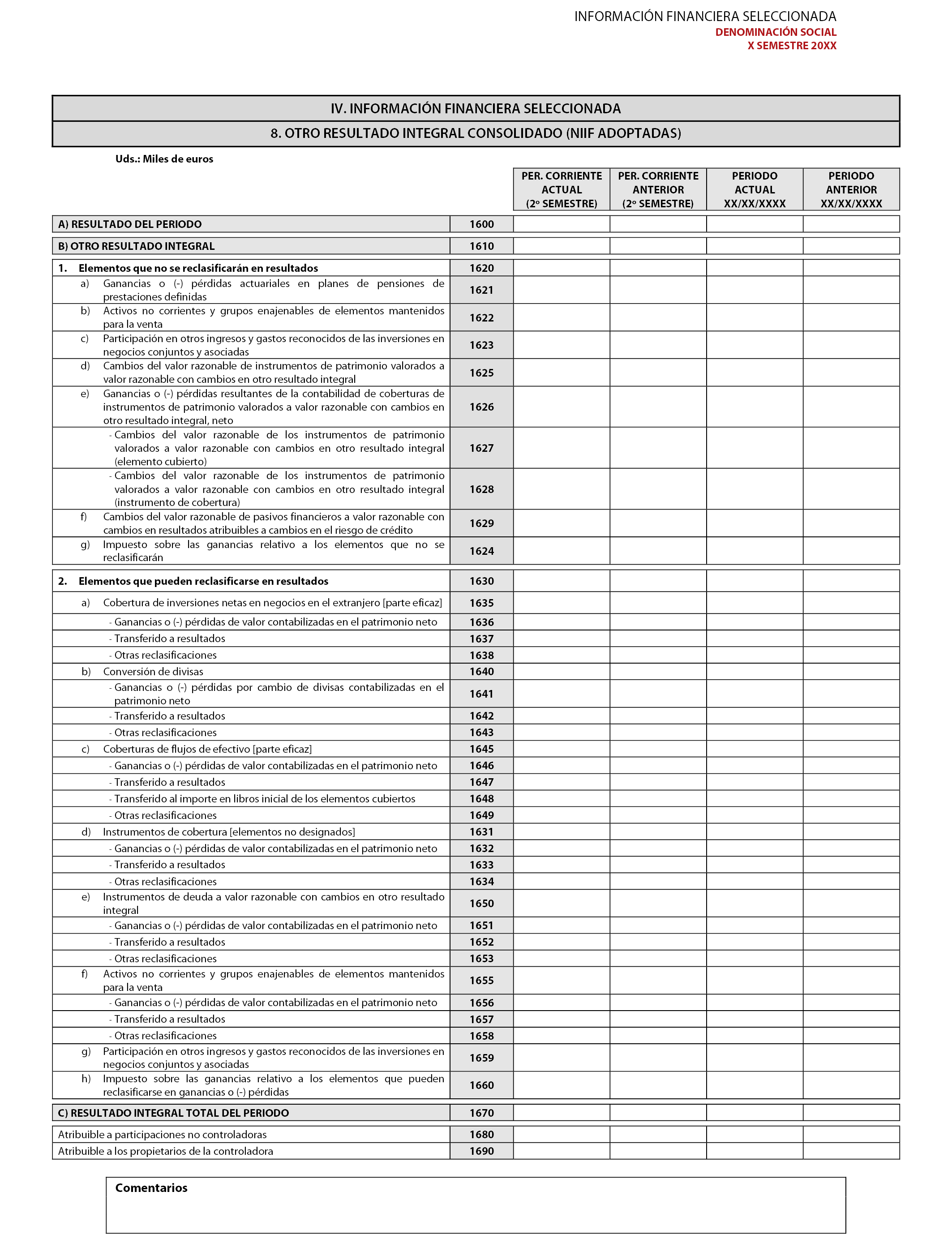 INFORMACIÓN FINANCIERA SELECCIONADA
DENOMINACIÓN SOCIAL
X SEMESTRE 20XX

IV. INFORMACIÓN FINANCIERA SELECCIONADA

8. OTRO RESULTADO INTEGRAL CONSOLIDADO (NIIF ADOPTADAS)

Uds.: Miles de euros

| | | PER. CORRIENTE ACTUAL (2º SEMESTRE) | PER. CORRIENTE ANTERIOR (2º SEMESTRE) | PERIODO ACTUAL XX/XX/XXXX | PERIODO ANTERIOR XX/XX/XXXX |
|---|---|---|---|---|---|
| A) RESULTADO DEL PERIODO | 1600 | | | | |
| B) OTRO RESULTADO INTEGRAL | 1610 | | | | |
| 1. Elementos que no se reclasificarán en resultados | 1620 | | | | |
| a) Ganancias o (-) pérdidas actuariales en planes de pensiones de prestaciones definidas | 1621 | | | | |
| b) Activos no corrientes y grupos enajenables de elementos mantenidos para la venta | 1622 | | | | |
| c) Participación en otros ingresos y gastos reconocidos de las inversiones en negocios conjuntos y asociadas | 1623 | | | | |
| d) Cambios del valor razonable de instrumentos de patrimonio valorados a valor razonable con cambios en otro resultado integral | 1625 | | | | |
| e) Ganancias o (-) pérdidas resultantes de la contabilidad de coberturas de instrumentos de patrimonio valorados a valor razonable con cambios en otro resultado integral, neto | 1626 | | | | |
| - Cambios del valor razonable de los instrumentos de patrimonio valorados a valor razonable con cambios en otro resultado integral (elemento cubierto) | 1627 | | | | |
| - Cambios del valor razonable de los instrumentos de patrimonio valorados a valor razonable con cambios en otro resultado integral (instrumento de cobertura) | 1628 | | | | |
| f) Cambios del valor razonable de pasivos financieros a valor razonable con cambios en resultados atribuibles a cambios en el riesgo de crédito | 1629 | | | | |
| g) Impuesto sobre las ganancias relativo a los elementos que no se reclasificarán | 1624 | | | | |
| 2. Elementos que pueden reclasificarse en resultados | 1630 | | | | |
| a) Cobertura de inversiones netas en negocios en el extranjero [parte eficaz] | 1635 | | | | |
| - Ganancias o (-) pérdidas de valor contabilizadas en el patrimonio neto | 1636 | | | | |
| - Transferido a resultados | 1637 | | | | |
| - Otras reclasificaciones | 1638 | | | | |
| b) Conversión de divisas | 1640 | | | | |
| - Ganancias o (-) pérdidas por cambio de divisas contabilizadas en el patrimonio neto | 1641 | | | | |
| - Transferido a resultados | 1642 | | | | |
| - Otras reclasificaciones | 1643 | | | | |
| c) Coberturas de flujos de efectivo [parte eficaz] | 1645 | | | | |
| - Ganancias o (-) pérdidas de valor contabilizadas en el patrimonio neto | 1646 | | | | |
| - Transferido a resultados | 1647 | | | | |
| - Transferido al importe en libros inicial de los elementos cubiertos | 1648 | | | | |
| - Otras reclasificaciones | 1649 | | | | |
| d) Instrumentos de cobertura [elementos no designados] | 1631 | | | | |
| - Ganancias o (-) pérdidas de valor contabilizadas en el patrimonio neto | 1632 | | | | |
| - Transferido a resultados | 1633 | | | | |
| - Otras reclasificaciones | 1634 | | | | |
| e) Instrumentos de deuda a valor razonable con cambios en otro resultado integral | 1650 | | | | |
| - Ganancias o (-) pérdidas de valor contabilizadas en el patrimonio neto | 1651 | | | | |
| - Transferido a resultados | 1652 | | | | |
| - Otras reclasificaciones | 1653 | | | | |
| f) Activos no corrientes y grupos enajenables de elementos mantenidos para la venta | 1655 | | | | |
| - Ganancias o (-) pérdidas de valor contabilizadas en el patrimonio neto | 1656 | | | | |
| - Transferido a resultados | 1657 | | | | |
| - Otras reclasificaciones | 1658 | | | | |
| g) Participación en otros ingresos y gastos reconocidos de las inversiones en negocios conjuntos y asociadas | 1659 | | | | |
| h) Impuesto sobre las ganancias relativo a los elementos que pueden reclasificarse en ganancias o (-) pérdidas | 1660 | | | | |
| C) RESULTADO INTEGRAL TOTAL DEL PERIODO | 1670 | | | | |
| Atribuible a participaciones no controladoras | 1680 | | | | |
| Atribuible a los propietarios de la controladora | 1690 | | | | |

Comentarios